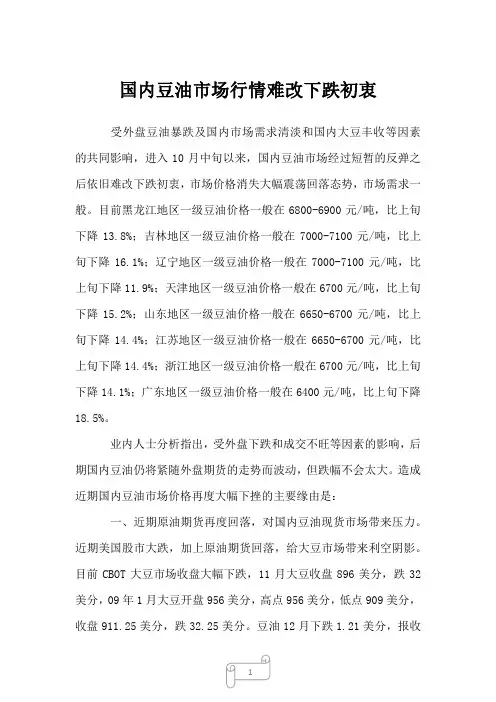 国内豆油市场行情难改下跌初衷

受外盘豆油暴跌及国内市场需求清淡和国内大豆丰收等因素的共同影响，进入 10 月中旬以来，国内豆油市场经过短暂的反弹之后依旧难改下跌初衷，市场价格消失大幅震荡回落态势，市场需求一般。目前黑龙江地区一级豆油价格一般在 6800-6900 元/吨，比上旬下降 13.8%；吉林地区一级豆油价格一般在 7000-7100 元/吨，比上旬下降 16.1%；辽宁地区一级豆油价格一般在 7000-7100 元/吨，比上旬下降 11.9%；天津地区一级豆油价格一般在 6700 元/吨，比上旬下降 15.2%；山东地区一级豆油价格一般在 6650-6700 元/吨，比上旬下降 14.4%；江苏地区一级豆油价格一般在 6650-6700 元/吨，比上旬下降 14.4%；浙江地区一级豆油价格一般在 6700 元/吨，比上旬下降 14.1%；广东地区一级豆油价格一般在 6400 元/吨，比上旬下降 18.5%。

业内人士分析指出，受外盘下跌和成交不旺等因素的影响，后期国内豆油仍将紧随外盘期货的走势而波动，但跌幅不会太大。造成近期国内豆油市场价格再度大幅下挫的主要缘由是：

一、近期原油期货再度回落，对国内豆油现货市场带来压力。近期美国股市大跌，加上原油期货回落，给大豆市场带来利空阴影。目前 CBOT 大豆市场收盘大幅下跌，11 月大豆收盘 896 美分，跌 32 美分，09 年 1 月大豆开盘 956 美分，高点 956 美分，低点 909 美分，收盘 911.25 美分，跌 32.25 美分。豆油 12 月下跌 1.21 美分，报收

1